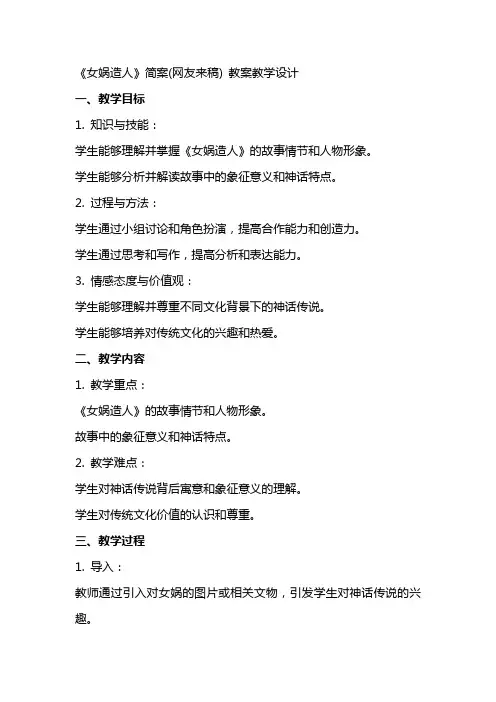 《女娲造人》简案(网友来稿) 教案教学设计

一、教学目标

1. 知识与技能：

学生能够理解并掌握《女娲造人》的故事情节和人物形象。

学生能够分析并解读故事中的象征意义和神话特点。

2. 过程与方法：

学生通过小组讨论和角色扮演，提高合作能力和创造力。

学生通过思考和写作，提高分析和表达能力。

3. 情感态度与价值观：

学生能够理解并尊重不同文化背景下的神话传说。

学生能够培养对传统文化的兴趣和热爱。

二、教学内容

1. 教学重点：

《女娲造人》的故事情节和人物形象。

故事中的象征意义和神话特点。

2. 教学难点：

学生对神话传说背后寓意和象征意义的理解。

学生对传统文化价值的认识和尊重。

三、教学过程

1. 导入：

教师通过引入对女娲的图片或相关文物，引发学生对神话传说的兴趣。